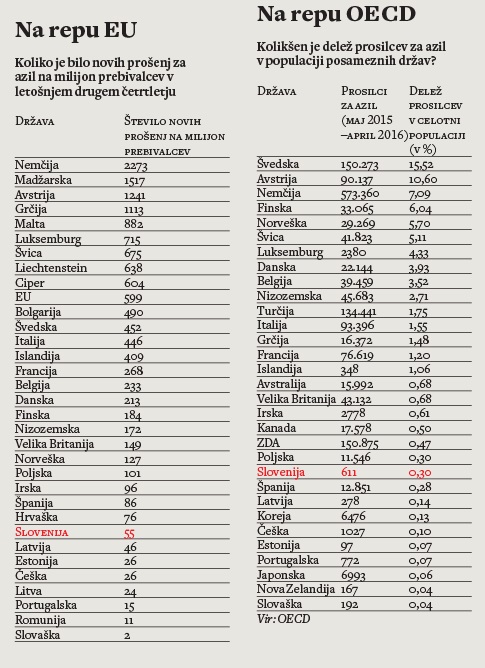 Na repu EU

Koliko je bilo novih prošenj za azil na milijon prebivalcev v letošnjem drugem četrtletju

| Država | Število novih prošenj na milijon prebivalcev |
|---|---|
| Nemčija | 2273 |
| Madžarska | 1517 |
| Avstrija | 1241 |
| Grčija | 1113 |
| Malta | 882 |
| Luksemburg | 715 |
| Švica | 675 |
| Liechtenstein | 638 |
| Ciper | 604 |
| EU | 599 |
| Bolgarija | 490 |
| Švedska | 452 |
| Italija | 446 |
| Islandija | 409 |
| Francija | 268 |
| Belgija | 233 |
| Danska | 213 |
| Finska | 184 |
| Nizozemska | 172 |
| Velika Britanija | 149 |
| Norveška | 127 |
| Poljska | 101 |
| Irska | 96 |
| Španija | 86 |
| Hrvaška | 76 |
| Slovenija | 55 |
| Latvija | 46 |
| Estonija | 26 |
| Češka | 26 |
| Litva | 24 |
| Portugalska | 15 |
| Romunija | 11 |
| Slovaška | 2 |

Na repu OECD

Kolikšen je delež prosilcev za azil v populaciji posameznih držav?

| Država | Prosilci za azil (maj 2015 –april 2016) | Delež prosilcev v celotni populaciji (v %) |
|---|---|---|
| Švedska | 150.273 | 15,52 |
| Avstrija | 90.137 | 10,60 |
| Nemčija | 573.360 | 7,09 |
| Finska | 33.065 | 6,04 |
| Norveška | 29.269 | 5,70 |
| Švica | 41.823 | 5,11 |
| Luksemburg | 2380 | 4,33 |
| Danska | 22.144 | 3,93 |
| Belgija | 39.459 | 3,52 |
| Nizozemska | 45.683 | 2,71 |
| Turčija | 134.441 | 1,75 |
| Italija | 93.396 | 1,55 |
| Grčija | 16.372 | 1,48 |
| Francija | 76.619 | 1,20 |
| Islandija | 348 | 1,06 |
| Avstralija | 15.992 | 0,68 |
| Velika Britanija | 43.132 | 0,68 |
| Irska | 2778 | 0,61 |
| Kanada | 17.578 | 0,50 |
| ZDA | 150.875 | 0,47 |
| Poljska | 11.546 | 0,30 |
| Slovenija | 611 | 0,30 |
| Španija | 12.851 | 0,28 |
| Latvija | 278 | 0,14 |
| Koreja | 6476 | 0,13 |
| Češka | 1027 | 0,10 |
| Estonija | 97 | 0,07 |
| Portugalska | 772 | 0,07 |
| Japonska | 6993 | 0,06 |
| NovaZelandija | 167 | 0,04 |
| Slovaška | 192 | 0,04 |

Vir: OECD